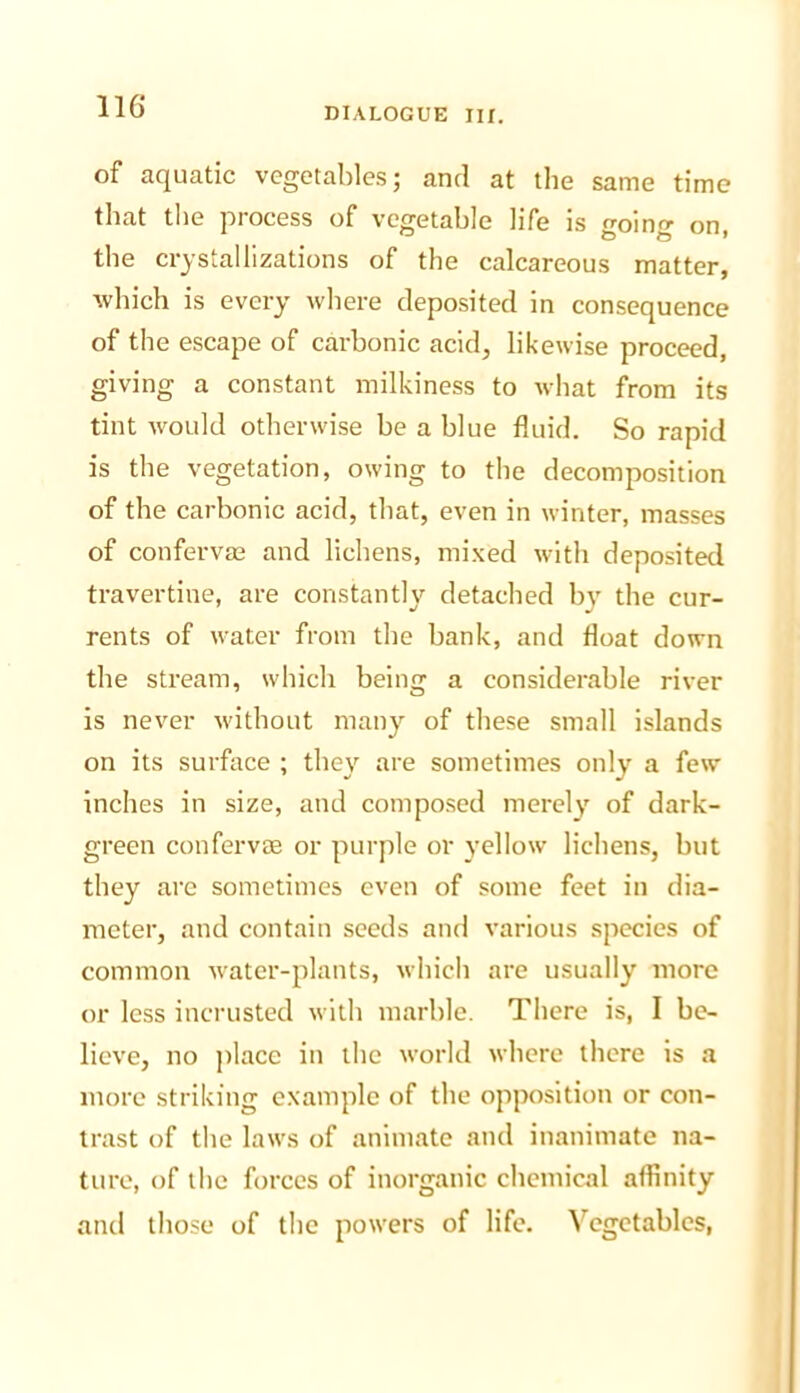 116 DIALOGUE III.

of aquatic vegetables; and at the same time that the process of vegetable life is going on, the crystallizations of the calcareous matter, which is every where deposited in consequence of the escape of carbonic acid, likewise proceed, giving a constant milkiness to what from its tint would otherwise be a blue fluid. So rapid is the vegetation, owing to the decomposition of the carbonic acid, that, even in winter, masses of confervæ and lichens, mixed with deposited travertine, are constantly detached by the currents of water from the bank, and float down the stream, which being a considerable river is never without many of these small islands on its surface ; they are sometimes only a few inches in size, and composed merely of dark-green confervæ or purple or yellow lichens, but they are sometimes even of some feet in diameter, and contain seeds and various species of common water-plants, which are usually more or less incrusted with marble. There is, I believe, no place in the world where there is a more striking example of the opposition or contrast of the laws of animate and inanimate nature, of the forces of inorganic chemical affinity and those of the powers of life. Vegetables,